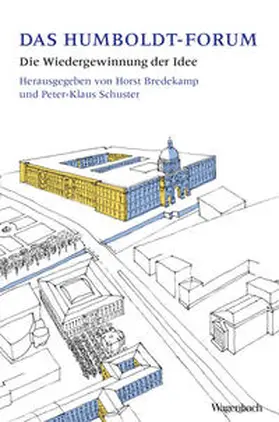 DAS HUMBOLDT-FORUM

Die Wiedergewinnung der Idee

Herausgegeben von Horst Bredekamp und Peter-Klaus Schuster

Wagenbach